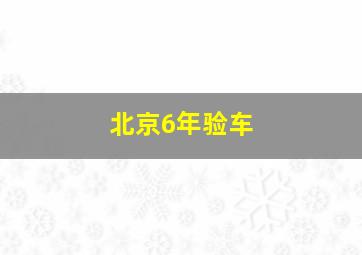 北京6年验车